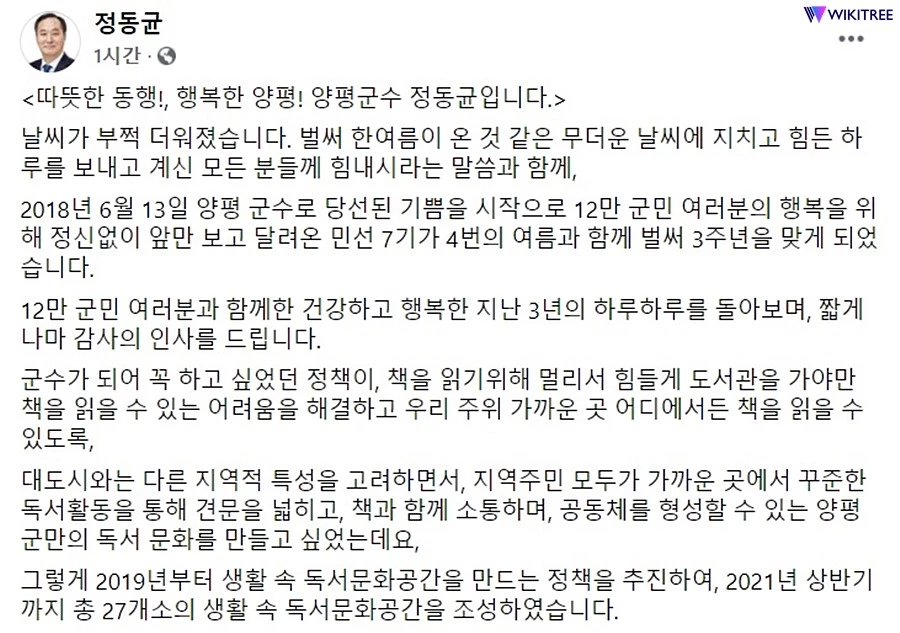 정동균
1시간 ·

WIKITREE

<따뜻한 동행!, 행복한 양평! 양평군수 정동균입니다.>

날씨가 부쩍 더워졌습니다. 벌써 한여름이 온 것 같은 무더운 날씨에 지치고 힘든 하루를 보내고 계신 모든 분들께 힘내시라는 말씀과 함께,

2018년 6월 13일 양평 군수로 당선된 기쁨을 시작으로 12만 군민 여러분의 행복을 위해 정신없이 앞만 보고 달려온 민선 7기가 4번의 여름과 함께 벌써 3주년을 맞게 되었습니다.

12만 군민 여러분과 함께한 건강하고 행복한 지난 3년의 하루하루를 돌아보며, 짧게나마 감사의 인사를 드립니다.

군수가 되어 꼭 하고 싶었던 정책이, 책을 읽기위해 멀리서 힘들게 도서관을 가야만 책을 읽을 수 있는 어려움을 해결하고 우리 주위 가까운 곳 어디에서든 책을 읽을 수 있도록,

대도시와는 다른 지역적 특성을 고려하면서, 지역주민 모두가 가까운 곳에서 꾸준한 독서활동을 통해 견문을 넓히고, 책과 함께 소통하며, 공동체를 형성할 수 있는 양평군만의 독서 문화를 만들고 싶었는데요,

그렇게 2019년부터 생활 속 독서문화공간을 만드는 정책을 추진하여, 2021년 상반기까지 총 27개소의 생활 속 독서문화공간을 조성하였습니다.